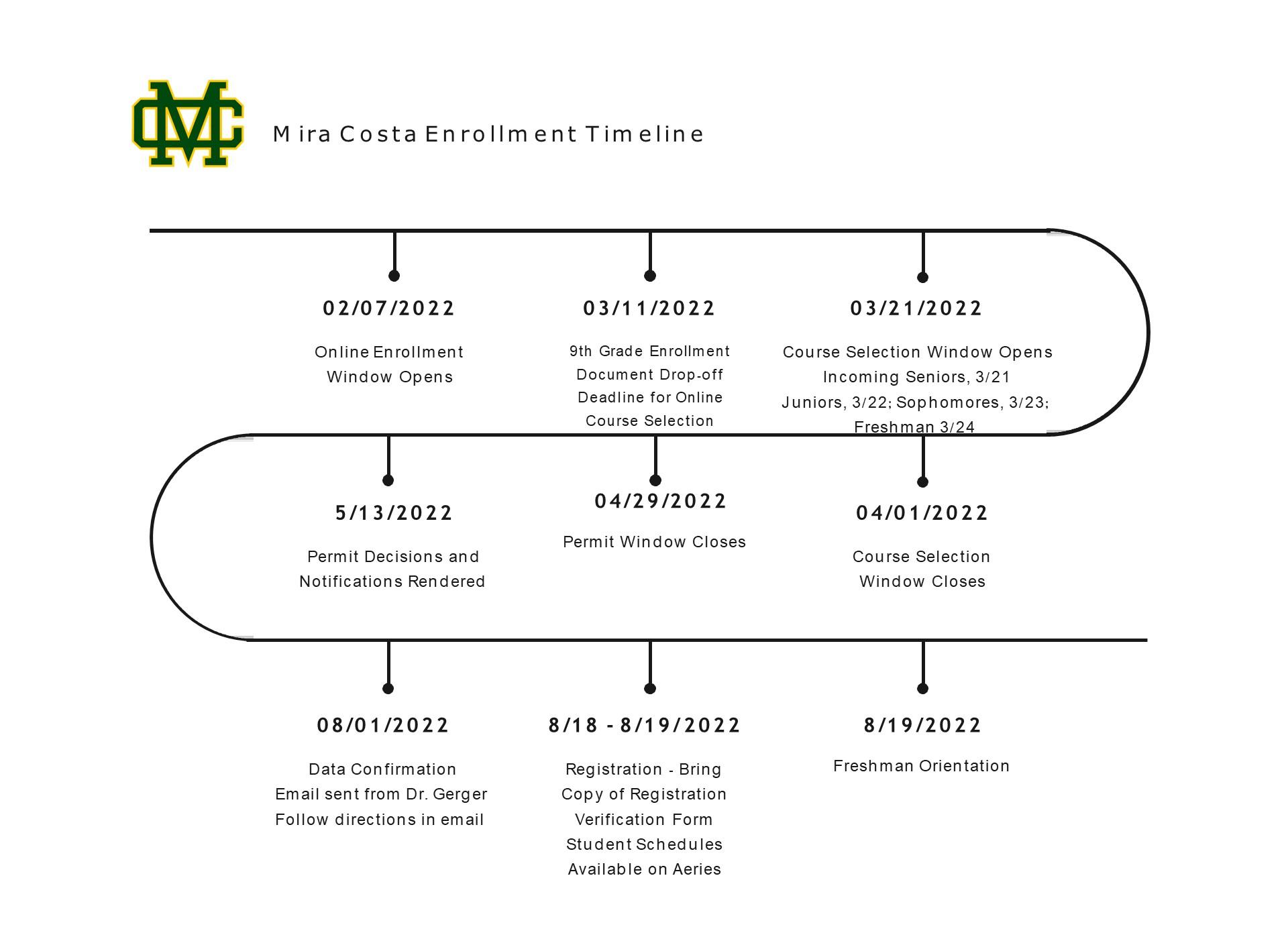 MC

Mira Costa Enrollment Timeline

02/07/2022

Online Enrollment Window Opens

03/11/2022

9th Grade Enrollment Document Drop-off Deadline for Online Course Selection

03/21/2022

Course Selection Window Opens Incoming Seniors, 3/21 Juniors, 3/22; Sophomores, 3/23; Freshman 3/24

5/13/2022

Permit Decisions and Notifications Rendered

04/29/2022

Permit Window Closes

04/01/2022

Course Selection Window Closes

08/01/2022

Data Confirmation Email sent from Dr. Gerger Follow directions in email

8/18 - 8/19/2022

Registration - Bring Copy of Registration Verification Form Student Schedules Available on Aeries

8/19/2022

Freshman Orientation